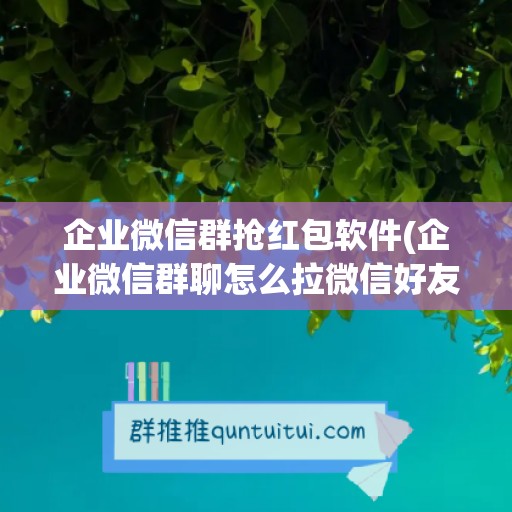 企业微信群抢红包软件(企业微信群聊怎么拉微信好友

群推推quntuitui.com